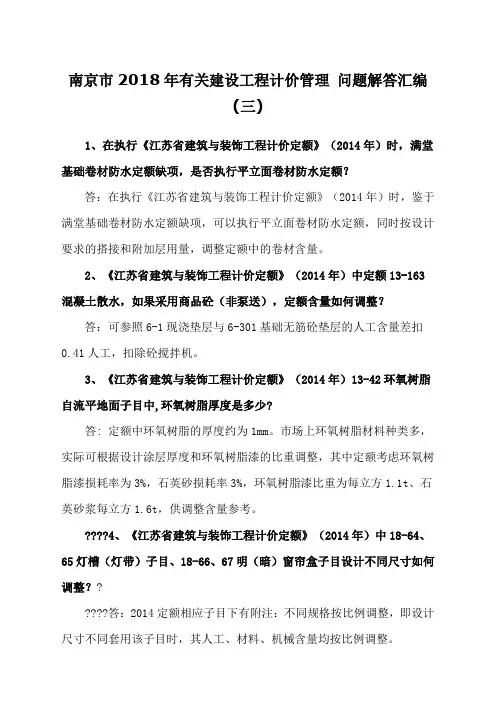 南京市 2018 年有关建设工程计价管理 问题解答汇编（三）

1、在执行《江苏省建筑与装饰工程计价定额》（2014 年）时，满堂基础卷材防水定额缺项，是否执行平立面卷材防水定额？

答：在执行《江苏省建筑与装饰工程计价定额》（2014 年）时，鉴于满堂基础卷材防水定额缺项，可以执行平立面卷材防水定额，同时按设计要求的搭接和附加层用量，调整定额中的卷材含量。

2、《江苏省建筑与装饰工程计价定额》（2014 年）中定额 13-163 混凝土散水，如果采用商品砼（非泵送），定额含量如何调整？

答：可参照 6-1 现浇垫层与 6-301 基础无筋砼垫层的人工含量差扣 0.41 人工，扣除砼搅拌机。

3、《江苏省建筑与装饰工程计价定额》（2014 年）13-42 环氧树脂自流平地面子目中,环氧树脂厚度是多少？

答：定额中环氧树脂的厚度约为 1mm。市场上环氧树脂材料种类多，实际可根据设计涂层厚度和环氧树脂漆的比重调整，其中定额考虑环氧树脂漆损耗率为 3%，石英砂损耗率 3%，环氧树脂漆比重为每立方 1.1t、石英砂浆每立方 1.6t，供调整含量参考。

????4、《江苏省建筑与装饰工程计价定额》（2014 年）中 18-64、65 灯槽（灯带）子目、18-66、67 明（暗）窗帘盒子目设计不同尺寸如何调整？?

????答：2014 定额相应子目下有附注：不同规格按比例调整，即设计尺寸不同套用该子目时，其人工、材料、机械含量均按比例调整。